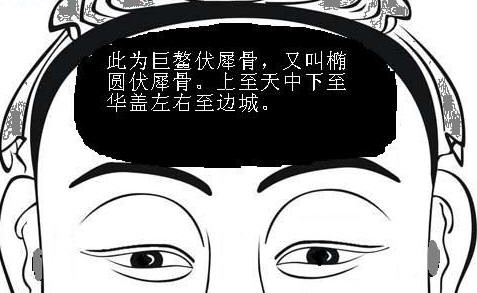 此为巨鳌伏犀骨，又叫椭圆伏犀骨。上至天中下至华盖左右至边城。